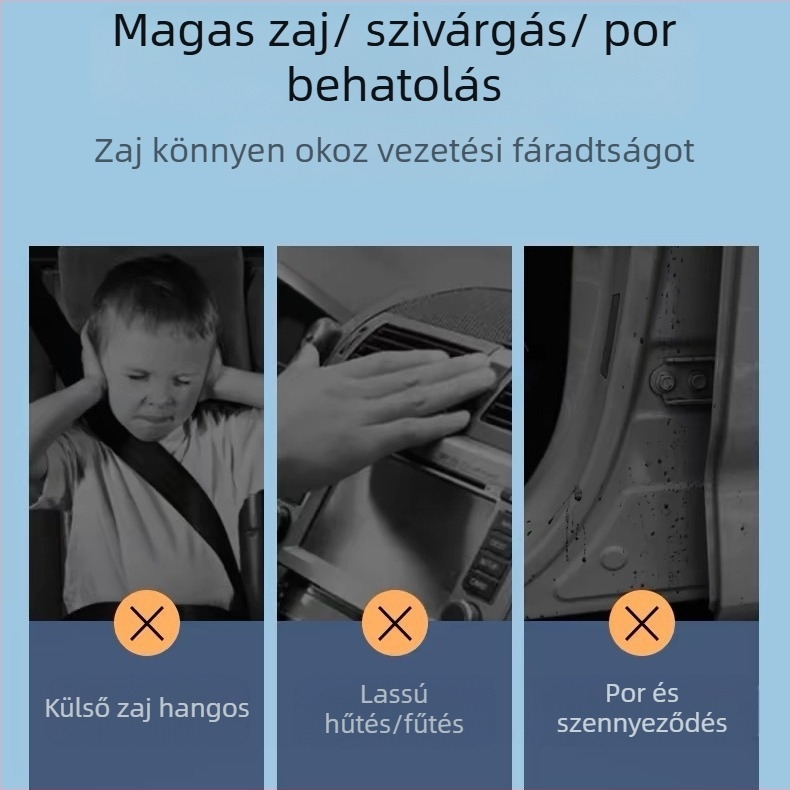 Magas zaj/ szivárgás/ por behatolás

Zaj könnyen okoz vezetési fáradtságot

Külső zaj hangos

Lassú hűtés/fűtés

Por és szennyeződés